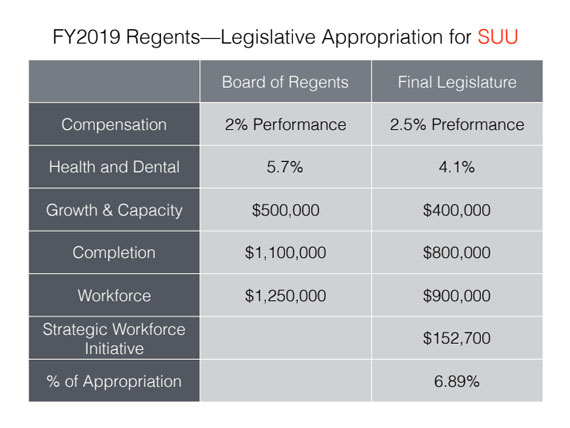 FY2019 Regents—Legislative Appropriation for SUU

| | Board of Regents | Final Legislature |
|---|---|---|
| Compensation | 2% Performance | 2.5% Preformance |
| Health and Dental | 5.7% | 4.1% |
| Growth & Capacity | \$500,000 | \$400,000 |
| Completion | \$1,100,000 | \$800,000 |
| Workforce | \$1,250,000 | \$900,000 |
| Strategic Workforce Initiative | | \$152,700 |
| % of Appropriation | | 6.89% |